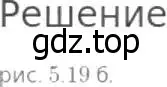 Решение
gdz.top
рис. 5.19 б.